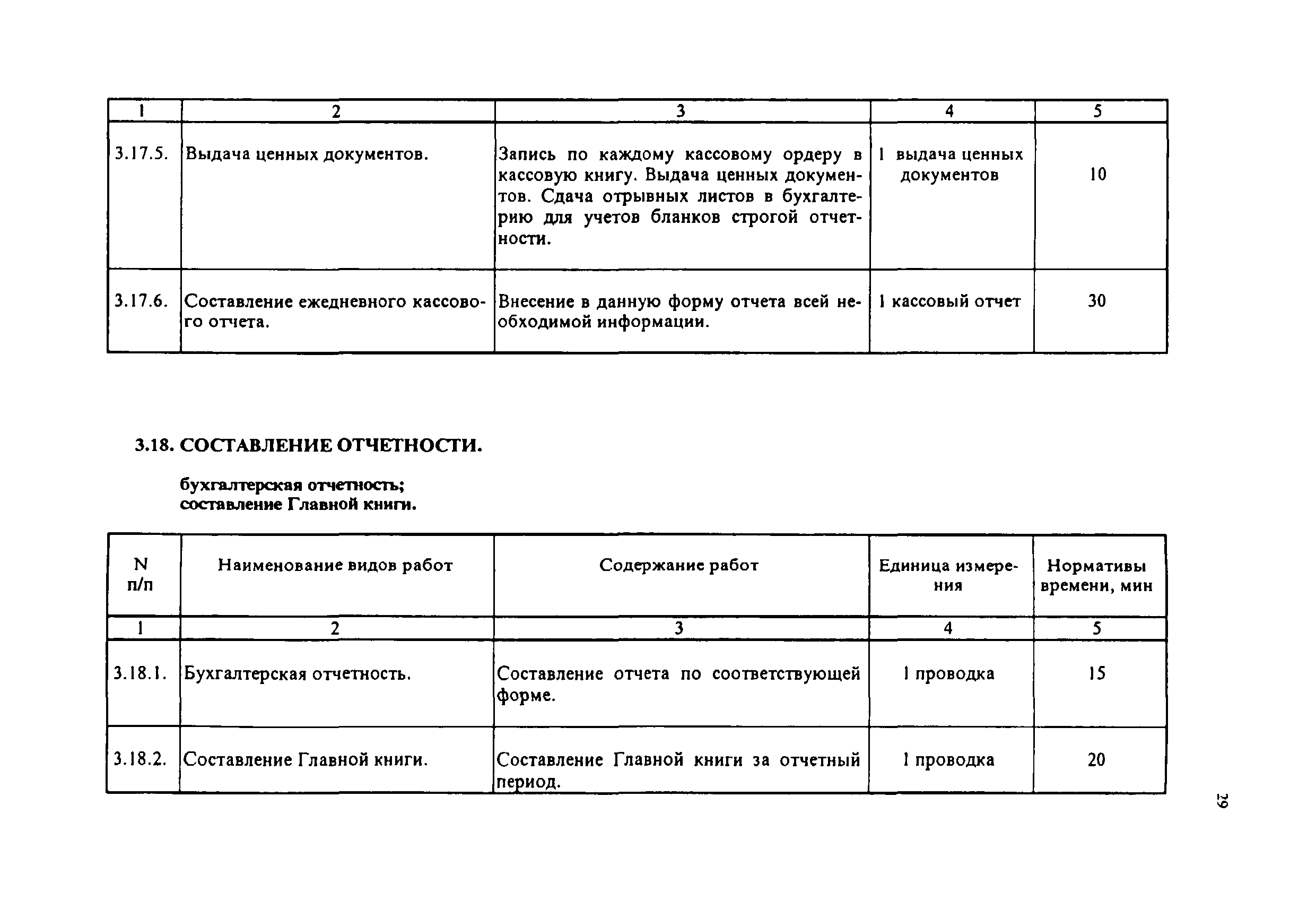 | 1 | 2 | 3 | 4 | 5 |
|---|---|---|---|---|
| 3.17.5. | Выдача ценных документов. | Запись по каждому кассовому ордеру в кассовую книгу. Выдача ценных документов. Сдача отрывных листов в бухгалтерию для учетов бланков строгой отчетности. | 1 выдача ценных документов | 10 |
| 3.17.6. | Составление ежедневного кассового отчета. | Внесение в данную форму отчета всей необходимой информации. | 1 кассовый отчет | 30 |

3.18. СОСТАВЛЕНИЕ ОТЧЕТНОСТИ.

бухгалтерская отчетность;
составление Главной книги.

| N п/п | Наименование видов работ | Содержание работ | Единица измерения | Нормативы времени, мин |
|---|---|---|---|---|
| 1 | 2 | 3 | 4 | 5 |
| 3.18.1. | Бухгалтерская отчетность. | Составление отчета по соответствующей форме. | 1 проводка | 15 |
| 3.18.2. | Составление Главной книги. | Составление Главной книги за отчетный период. | 1 проводка | 20 |

29